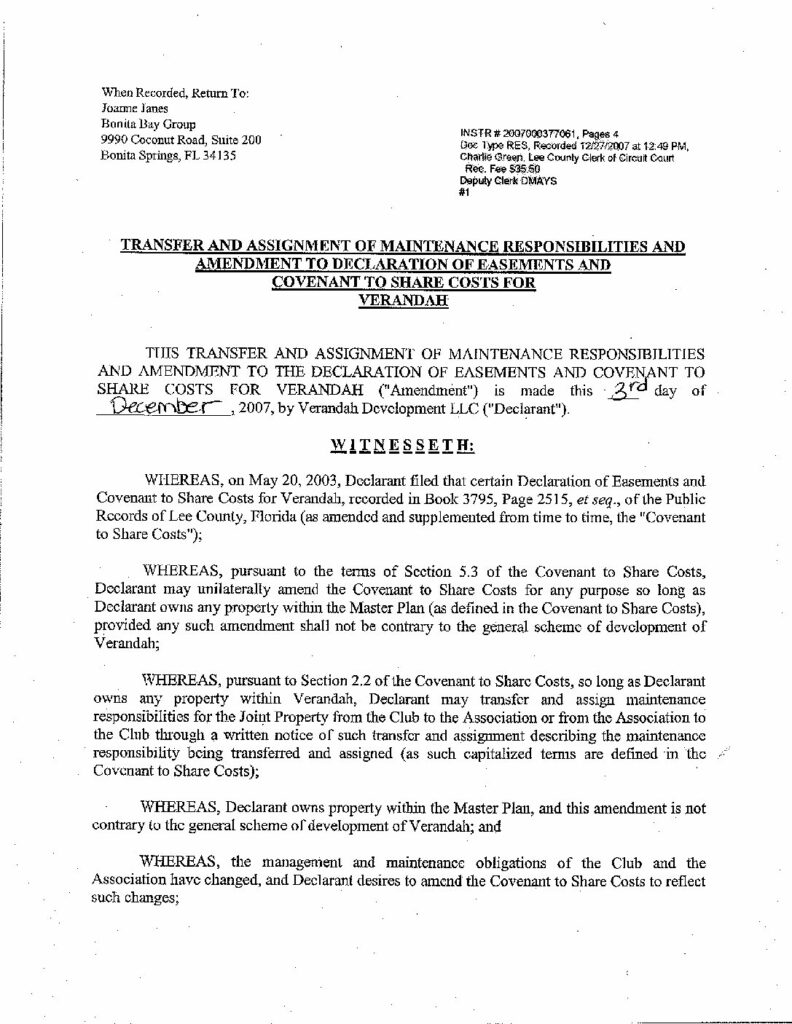 When Recorded, Return To:
Joanne Janes
Bonita Bay Group
9990 Coconut Road, Suite 200
Bonita Springs, FL 34135

INSTR # 2007000377061, Pages 4
Doc Type RES, Recorded 12/27/2007 at 12:49 PM,
Charlie Green, Lee County Clerk of Circuit Court
Rec. Fee $35.50
Deputy Clerk DMAYS
#1

TRANSFER AND ASSIGNMENT OF MAINTENANCE RESPONSIBILITIES AND AMENDMENT TO DECLARATION OF EASEMENTS AND COVENANT TO SHARE COSTS FOR VERANDAH

THIS TRANSFER AND ASSIGNMENT OF MAINTENANCE RESPONSIBILITIES AND AMENDMENT TO THE DECLARATION OF EASEMENTS AND COVENANT TO SHARE COSTS FOR VERANDAH ("Amendment") is made this 3rd day of December, 2007, by Verandah Development LLC ("Declarant").

WITNESSETH:

WHEREAS, on May 20, 2003, Declarant filed that certain Declaration of Easements and Covenant to Share Costs for Verandah, recorded in Book 3795, Page 2515, et seq., of the Public Records of Lee County, Florida (as amended and supplemented from time to time, the "Covenant to Share Costs");

WHEREAS, pursuant to the terms of Section 5.3 of the Covenant to Share Costs, Declarant may unilaterally amend the Covenant to Share Costs for any purpose so long as Declarant owns any property within the Master Plan (as defined in the Covenant to Share Costs), provided any such amendment shall not be contrary to the general scheme of development of Verandah;

WHEREAS, pursuant to Section 2.2 of the Covenant to Share Costs, so long as Declarant owns any property within Verandah, Declarant may transfer and assign maintenance responsibilities for the Joint Property from the Club to the Association or from the Association to the Club through a written notice of such transfer and assignment describing the maintenance responsibility being transferred and assigned (as such capitalized terms are defined in the Covenant to Share Costs);

WHEREAS, Declarant owns property within the Master Plan, and this amendment is not contrary to the general scheme of development of Verandah; and

WHEREAS, the management and maintenance obligations of the Club and the Association have changed, and Declarant desires to amend the Covenant to Share Costs to reflect such changes;